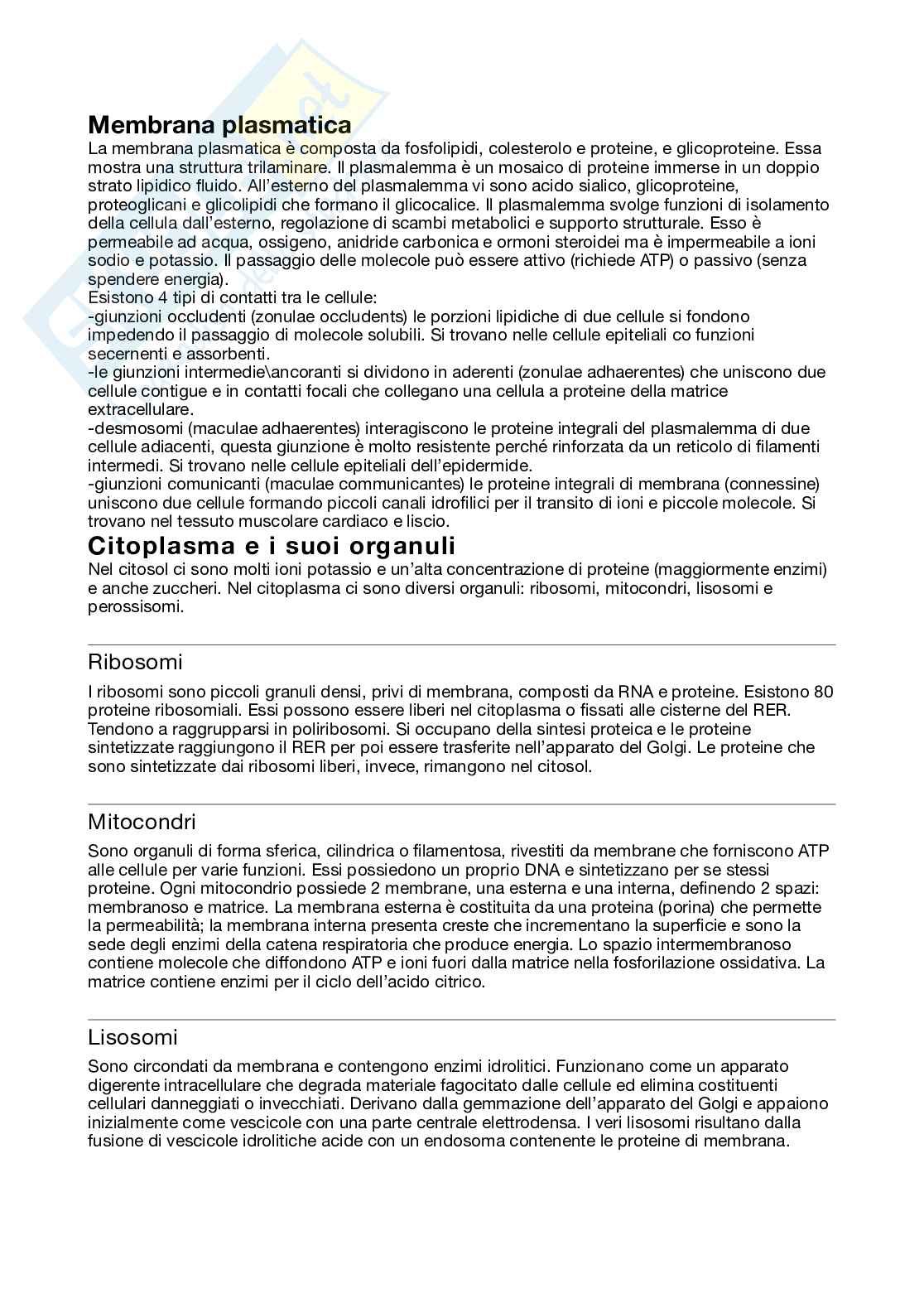 Membrana plasmatica

La membrana plasmatica è composta da fosfolipidi, colesterolo e proteine, e glicoproteine. Essa mostra una struttura trilaminare. Il plasmalemma è un mosaico di proteine immerse in un doppio strato lipidico fluido. All'esterno del plasmalemma vi sono acido sialico, glicoproteine, proteoglicani e glicolipidi che formano il glicocalice. Il plasmalemma svolge funzioni di isolamento della cellula dall'esterno, regolazione di scambi metabolici e supporto strutturale. Esso è permeabile ad acqua, ossigeno, anidride carbonica e ormoni steroidei ma è impermeabile a ioni sodio e potassio. Il passaggio delle molecole può essere attivo (richiede ATP) o passivo (senza spendere energia).
Esistono 4 tipi di contatti tra le cellule:
-giunzioni occludenti (zonulae occludents) le porzioni lipidiche di due cellule si fondono impedendo il passaggio di molecole solubili. Si trovano nelle cellule epiteliali co funzioni secernenti e assorbenti.
-le giunzioni intermedie\ancoranti si dividono in aderenti (zonulae adhaerentes) che uniscono due cellule contigue e in contatti focali che collegano una cellula a proteine della matrice extracellulare.
-desmosomi (maculae adhaerentes) interagiscono le proteine integrali del plasmalemma di due cellule adiacenti, questa giunzione è molto resistente perché rinforzata da un reticolo di filamenti intermedi. Si trovano nelle cellule epiteliali dell'epidermide.
-giunzioni comunicanti (maculae communicantes) le proteine integrali di membrana (connessine) uniscono due cellule formando piccoli canali idrofilici per il transito di ioni e piccole molecole. Si trovano nel tessuto muscolare cardiaco e liscio.

Citoplasma e i suoi organuli

Nel citosol ci sono molti ioni potassio e un'alta concentrazione di proteine (maggiormente enzimi) e anche zuccheri. Nel citoplasma ci sono diversi organuli: ribosomi, mitocondri, lisosomi e perossisomi.

Ribosomi

I ribosomi sono piccoli granuli densi, privi di membrana, composti da RNA e proteine. Esistono 80 proteine ribosomiali. Essi possono essere liberi nel citoplasma o fissati alle cisterne del RER. Tendono a raggrupparsi in poliribosomi. Si occupano della sintesi proteica e le proteine sintetizzate raggiungono il RER per poi essere trasferite nell'apparato del Golgi. Le proteine che sono sintetizzate dai ribosomi liberi, invece, rimangono nel citosol.

Mitocondri

Sono organuli di forma sferica, cilindrica o filamentosa, rivestiti da membrane che forniscono ATP alle cellule per varie funzioni. Essi possiedono un proprio DNA e sintetizzano per se stessi proteine. Ogni mitocondrio possiede 2 membrane, una esterna e una interna, definendo 2 spazi: membranoso e matrice. La membrana esterna è costituita da una proteina (porina) che permette la permeabilità; la membrana interna presenta creste che incrementano la superficie e sono la sede degli enzimi della catena respiratoria che produce energia. Lo spazio intermembranoso contiene molecole che diffondono ATP e ioni fuori dalla matrice nella fosforilazione ossidativa. La matrice contiene enzimi per il ciclo dell'acido citrico.

Lisosomi

Sono circondati da membrana e contengono enzimi idrolitici. Funzionano come un apparato digerente intracellulare che degrada materiale fagocitato dalle cellule ed elimina costituenti cellulari danneggiati o invecchiati. Derivano dalla gemmazione dell'apparato del Golgi e appaiono inizialmente come vescicole con una parte centrale elettrodensa. I veri lisosomi risultano dalla fusione di vescicole idrolitiche acide con un endosoma contenente le proteine di membrana.